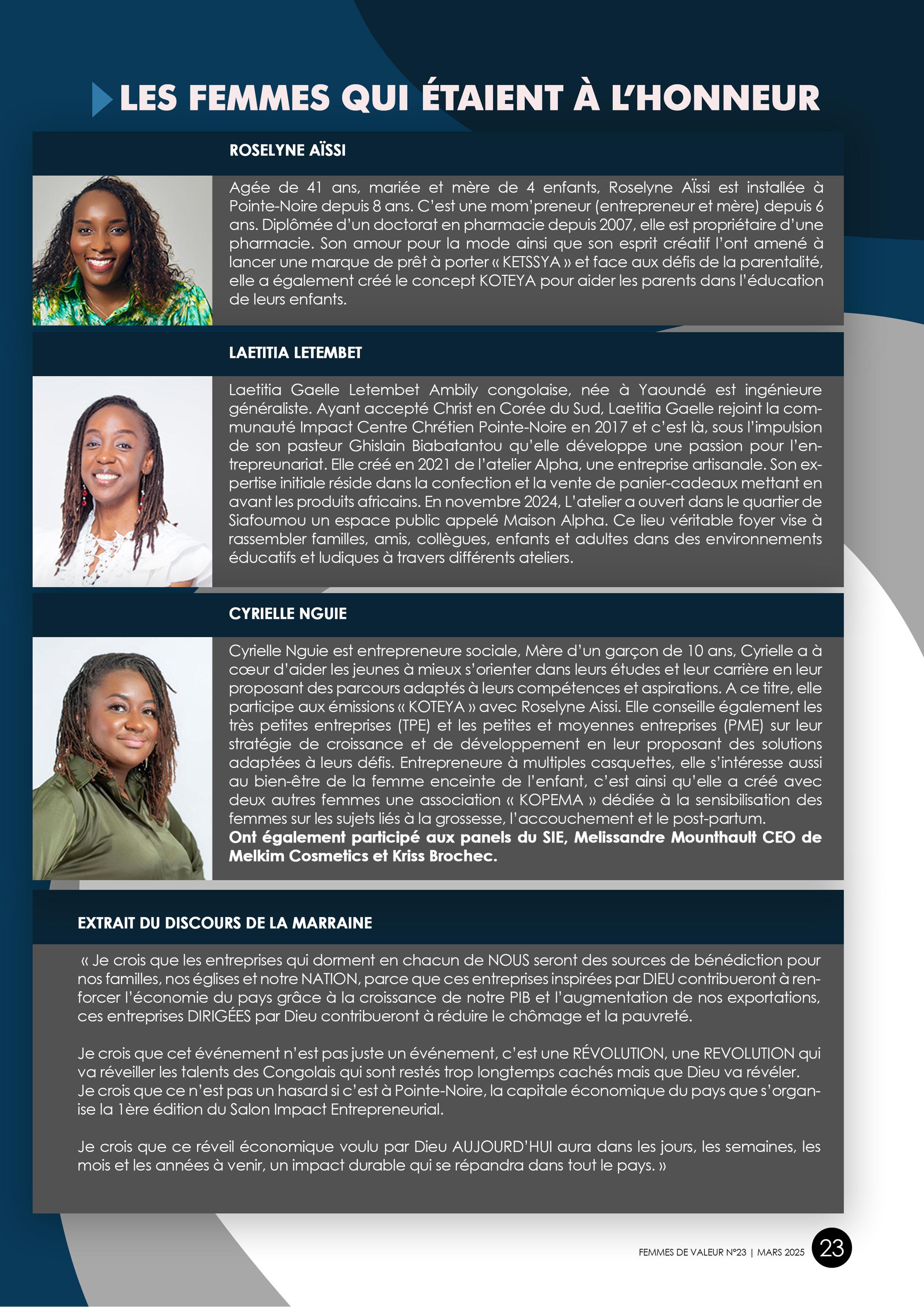 LES FEMMES QUI ÉTAIENT À L'HONNEUR

ROSELYNE AÏSSI

Agée de 41 ans, mariée et mère de 4 enfants, Roselyne Aïssi est installée à Pointe-Noire depuis 8 ans. C'est une mom'preneur (entrepreneur et mère) depuis 6 ans. Diplômée d'un doctorat en pharmacie depuis 2007, elle est propriétaire d'une pharmacie. Son amour pour la mode ainsi que son esprit créatif l'ont amené à lancer une marque de prêt à porter « KETSSYA » et face aux défis de la parentalité, elle a également créé le concept KOTEYA pour aider les parents dans l'éducation de leurs enfants.

LAETITIA LETEMBET

Laetitia Gaelle Letembet Ambily congolaise, née à Yaoundé est ingénieure généraliste. Ayant accepté Christ en Corée du Sud, Laetitia Gaelle rejoint la communauté Impact Centre Chrétien Pointe-Noire en 2017 et c'est là, sous l'impulsion de son pasteur Ghislain Biabatantou qu'elle développe une passion pour l'entrepreunariat. Elle créé en 2021 de l'atelier Alpha, une entreprise artisanale. Son expertise initiale réside dans la confection et la vente de panier-cadeaux mettant en avant les produits africains. En novembre 2024, L'atelier a ouvert dans le quartier de Siafoumou un espace public appelé Maison Alpha. Ce lieu véritable foyer vise à rassembler familles, amis, collègues, enfants et adultes dans des environnements éducatifs et ludiques à travers différents ateliers.

CYRIELLE NGUIE

Cyrielle Nguie est entrepreneure sociale, Mère d'un garçon de 10 ans, Cyrielle a à cœur d'aider les jeunes à mieux s'orienter dans leurs études et leur carrière en leur proposant des parcours adaptés à leurs compétences et aspirations. A ce titre, elle participe aux émissions « KOTEYA » avec Roselyne Aissi. Elle conseille également les très petites entreprises (TPE) et les petites et moyennes entreprises (PME) sur leur stratégie de croissance et de développement en leur proposant des solutions adaptées à leurs défis. Entrepreneure à multiples casquettes, elle s'intéresse aussi au bien-être de la femme enceinte de l'enfant, c'est ainsi qu'elle a créé avec deux autres femmes une association « KOPEMA » dédiée à la sensibilisation des femmes sur les sujets liés à la grossesse, l'accouchement et le post-partum.
Ont également participé aux panels du SIE, Melissandre Mounthault CEO de Melkim Cosmetics et Kriss Brochec.

EXTRAIT DU DISCOURS DE LA MARRAINE

« Je crois que les entreprises qui dorment en chacun de NOUS seront des sources de bénédiction pour nos familles, nos églises et notre NATION, parce que ces entreprises inspirées par DIEU contribueront à renforcer l'économie du pays grâce à la croissance de notre PIB et l'augmentation de nos exportations, ces entreprises DIRIGÉES par Dieu contribueront à réduire le chômage et la pauvreté.

Je crois que cet événement n'est pas juste un événement, c'est une RÉVOLUTION, une REVOLUTION qui va réveiller les talents des Congolais qui sont restés trop longtemps cachés mais que Dieu va révéler.
Je crois que ce n'est pas un hasard si c'est à Pointe-Noire, la capitale économique du pays que s'organise la 1ère édition du Salon Impact Entrepreneurial.

Je crois que ce réveil économique voulu par Dieu AUJOURD'HUI aura dans les jours, les semaines, les mois et les années à venir, un impact durable qui se répandra dans tout le pays. »

FEMMES DE VALEUR N°23 | MARS 2025 23